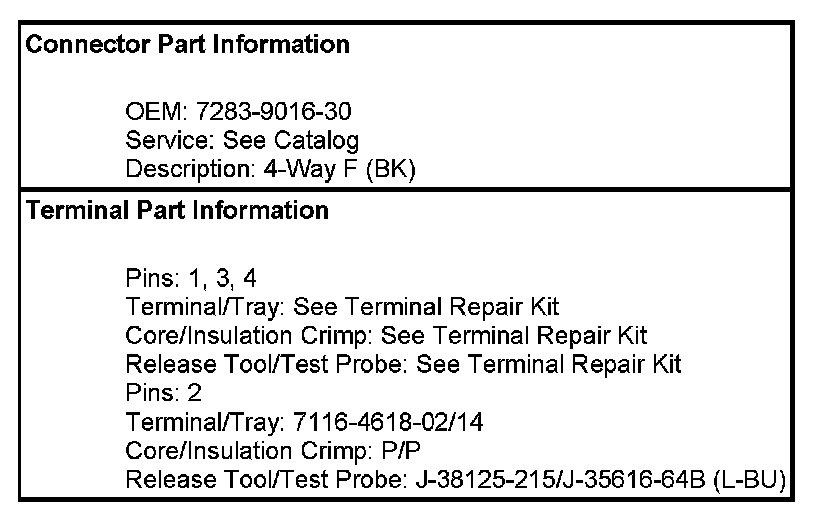 Connector Part Information

OEM: 7283-9016-30
Service: See Catalog
Description: 4-Way F (BK)

Terminal Part Information

Pins: 1, 3, 4
Terminal/Tray: See Terminal Repair Kit
Core/Insulation Crimp: See Terminal Repair Kit
Release Tool/Test Probe: See Terminal Repair Kit
Pins: 2
Terminal/Tray: 7116-4618-02/14
Core/Insulation Crimp: P/P
Release Tool/Test Probe: J-38125-215/J-35616-64B (L-BU)